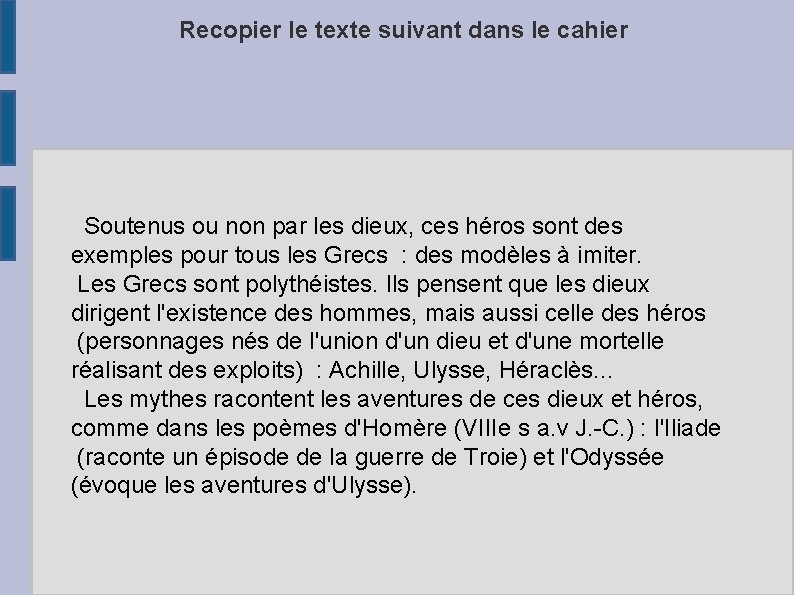 Recopier le texte suivant dans le cahier

Soutenus ou non par les dieux, ces héros sont des exemples pour tous les Grecs : des modèles à imiter.
Les Grecs sont polythéistes. Ils pensent que les dieux dirigent l'existence des hommes, mais aussi celle des héros (personnages nés de l'union d'un dieu et d'une mortelle réalisant des exploits) : Achille, Ulysse, Héraclès...
Les mythes racontent les aventures de ces dieux et héros, comme dans les poèmes d'Homère (VIIIe s a.v J.-C.) : l'Iliade (raconte un épisode de la guerre de Troie) et l'Odyssée (évoque les aventures d'Ulysse).